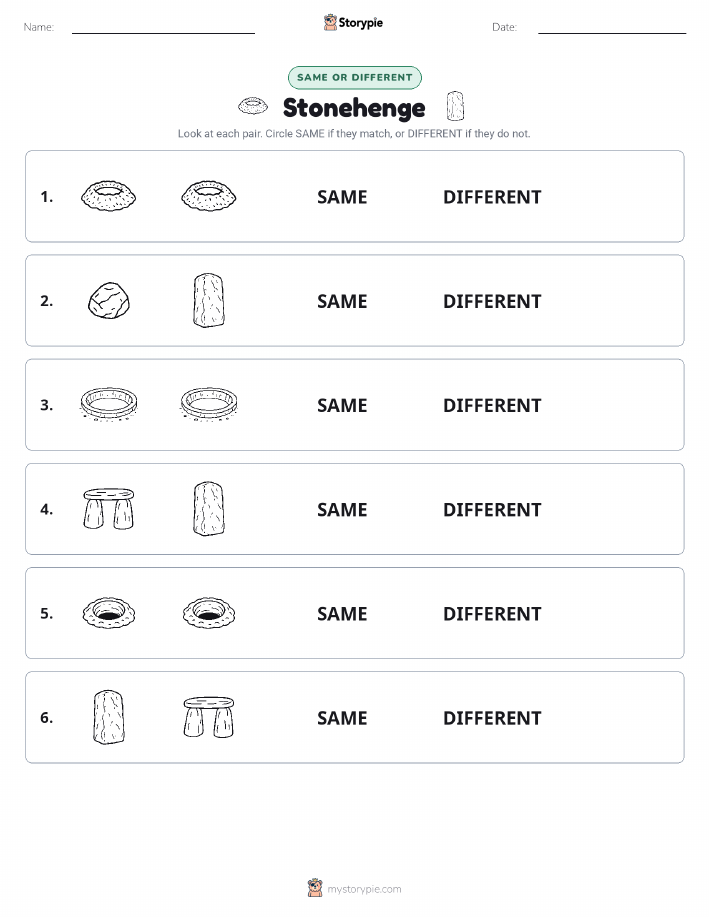 Name: ____ Storypie Date: ____

SAME OR DIFFERENT

Stonehenge

Look at each pair. Circle SAME if they match, or DIFFERENT if they do not.

1. SAME DIFFERENT

2. SAME DIFFERENT

3. SAME DIFFERENT

4. SAME DIFFERENT

5. SAME DIFFERENT

6. SAME DIFFERENT

mystorypie.com